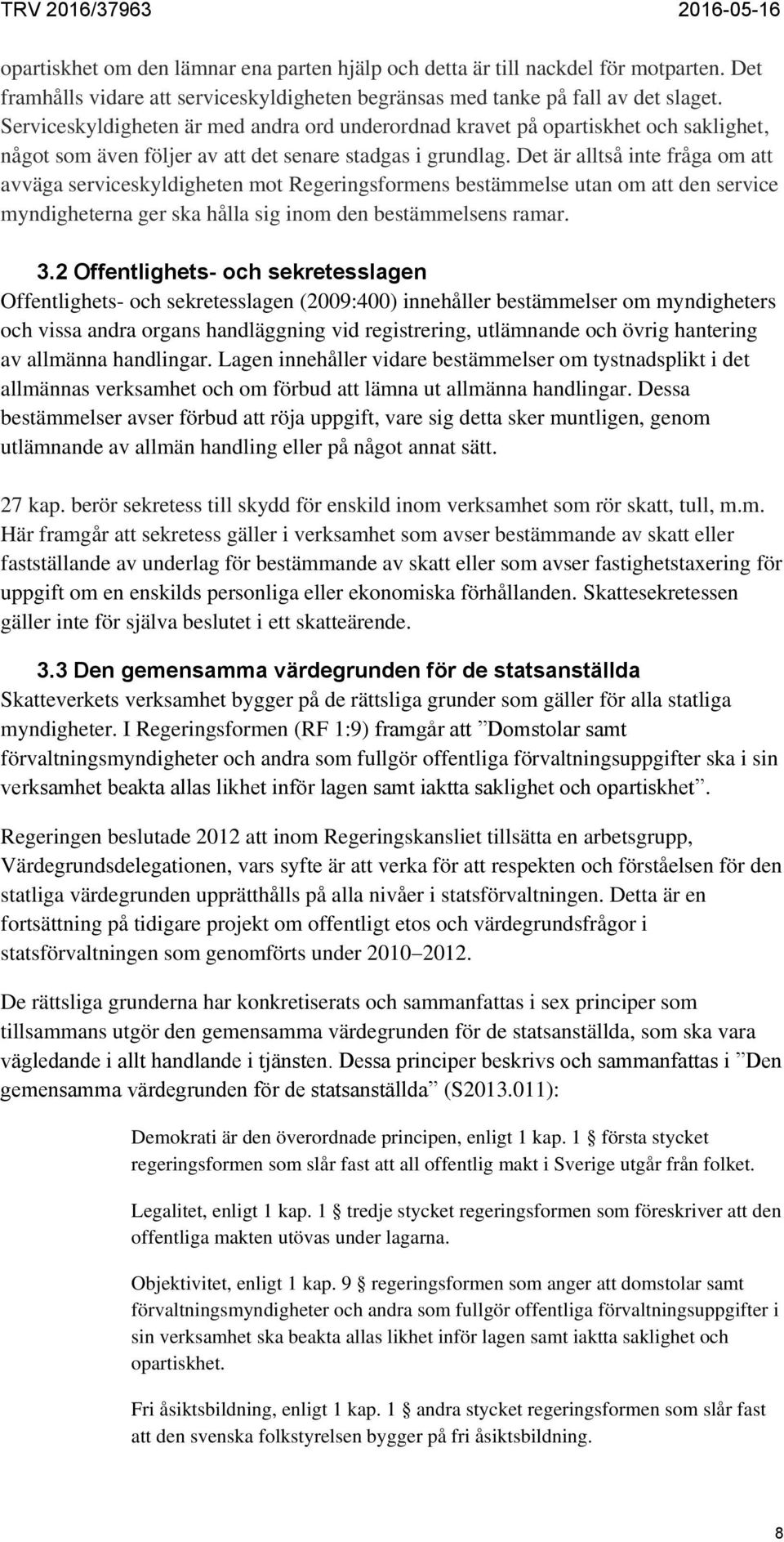 TRV 2016/37963 2016-05-16

opartiskhet om den lämnar ena parten hjälp och detta är till nackdel för motparten. Det framhålls vidare att serviceskyldigheten begränsas med tanke på fall av det slaget. Serviceskyldigheten är med andra ord underordnad kravet på opartiskhet och saklighet, något som även följer av att det senare stadgas i grundlag. Det är alltså inte fråga om att avväga serviceskyldigheten mot Regeringsformens bestämmelse utan om att den service myndigheterna ger ska hålla sig inom den bestämmelsens ramar.

3.2 Offentlighets- och sekretesslagen

Offentlighets- och sekretesslagen (2009:400) innehåller bestämmelser om myndigheters och vissa andra organs handläggning vid registrering, utlämnande och övrig hantering av allmänna handlingar. Lagen innehåller vidare bestämmelser om tystnadsplikt i det allmännas verksamhet och om förbud att lämna ut allmänna handlingar. Dessa bestämmelser avser förbud att röja uppgift, vare sig detta sker muntligen, genom utlämnande av allmän handling eller på något annat sätt.

27 kap. berör sekretess till skydd för enskild inom verksamhet som rör skatt, tull, m.m. Här framgår att sekretess gäller i verksamhet som avser bestämmande av skatt eller fastställande av underlag för bestämmande av skatt eller som avser fastighetstaxering för uppgift om en enskilds personliga eller ekonomiska förhållanden. Skattesekretessen gäller inte för själva beslutet i ett skatteärende.

3.3 Den gemensamma värdegrunden för de statsanställda

Skatteverkets verksamhet bygger på de rättsliga grunder som gäller för alla statliga myndigheter. I Regeringsformen (RF 1:9) framgår att ”Domstolar samt förvaltningsmyndigheter och andra som fullgör offentliga förvaltningsuppgifter ska i sin verksamhet beakta allas likhet inför lagen samt iaktta saklighet och opartiskhet”.

Regeringen beslutade 2012 att inom Regeringskansliet tillsätta en arbetsgrupp, Värdegrundsdelegationen, vars syfte är att verka för att respekten och förståelsen för den statliga värdegrunden upprätthålls på alla nivåer i statsförvaltningen. Detta är en fortsättning på tidigare projekt om offentligt etos och värdegrundsfrågor i statsförvaltningen som genomförts under 2010–2012.

De rättsliga grunderna har konkretiserats och sammanfattas i sex principer som tillsammans utgör den gemensamma värdegrunden för de statsanställda, som ska vara vägledande i allt handlande i tjänsten. Dessa principer beskrivs och sammanfattas i ”Den gemensamma värdegrunden för de statsanställda” (S2013.011):

Demokrati är den överordnade principen, enligt 1 kap. 1 § första stycket regeringsformen som slår fast att all offentlig makt i Sverige utgår från folket.

Legalitet, enligt 1 kap. 1 § tredje stycket regeringsformen som föreskriver att den offentliga makten utövas under lagarna.

Objektivitet, enligt 1 kap. 9 § regeringsformen som anger att domstolar samt förvaltningsmyndigheter och andra som fullgör offentliga förvaltningsuppgifter i sin verksamhet ska beakta allas likhet inför lagen samt iaktta saklighet och opartiskhet.

Fri åsiktsbildning, enligt 1 kap. 1 § andra stycket regeringsformen som slår fast att den svenska folkstyrelsen bygger på fri åsiktsbildning.

8